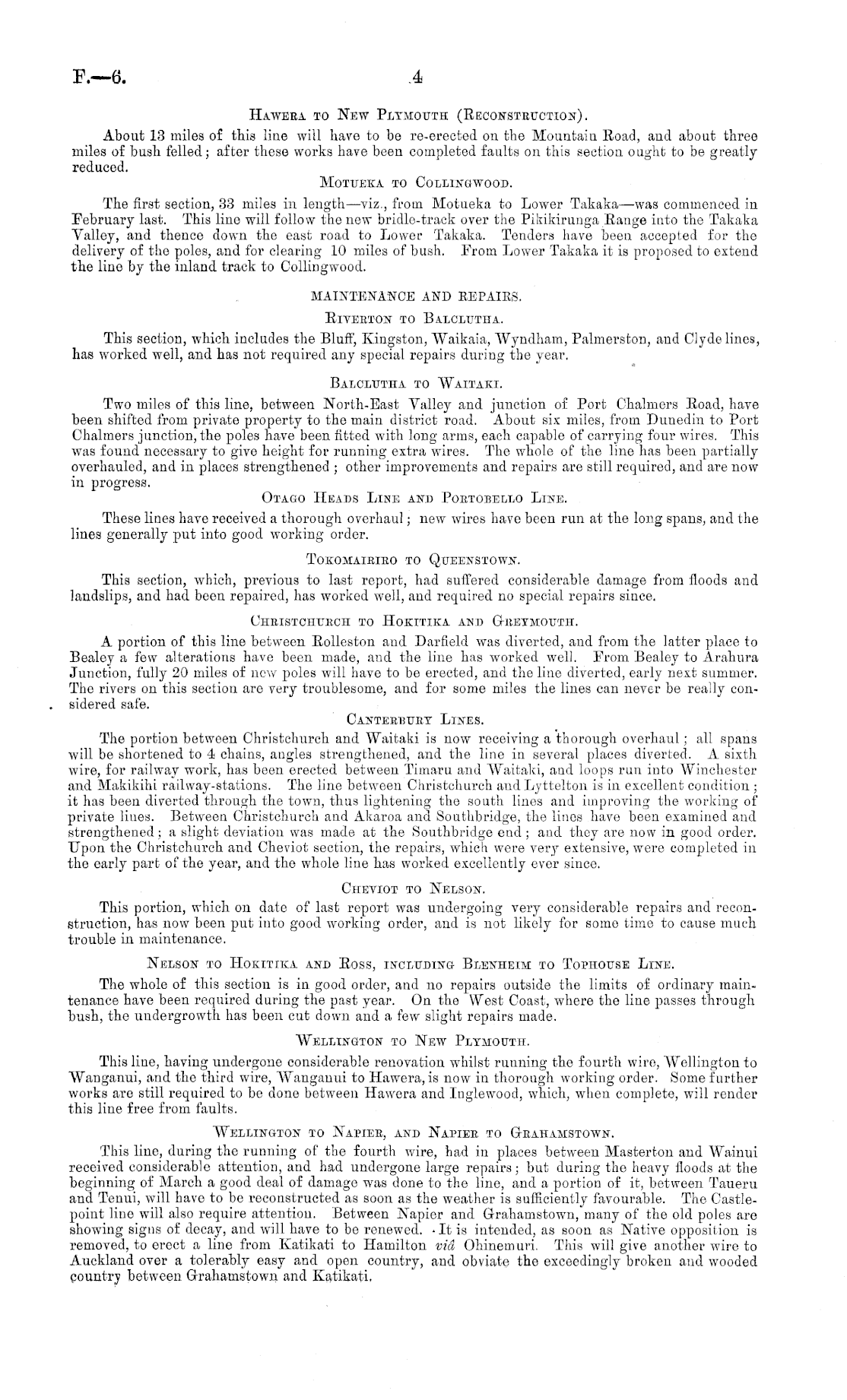 F.—6. 4

Hawera to New Plymouth (Reconstruction).

About 13 miles of this line will have to be re-erected on the Mountain Road, and about three miles of bush felled; after these works have been completed faults on this section ought to be greatly reduced.

Motueka to Collingwood.

The first section, 33 miles in length—viz., from Motueka to Lower Takaka—was commenced in February last. This line will follow the new bridle-track over the Pikikirunga Range into the Takaka Valley, and thence down the east road to Lower Takaka. Tenders have been accepted for the delivery of the poles, and for clearing 10 miles of bush. From Lower Takaka it is proposed to extend the line by the inland track to Collingwood.

MAINTENANCE AND REPAIRS.

Riverton to Balclutha.

This section, which includes the Bluff, Kingston, Waikaia, Wyndham, Palmerston, and Clyde lines, has worked well, and has not required any special repairs during the year.

Balclutha to Waitaki.

Two miles of this line, between North-East Valley and junction of Port Chalmers Road, have been shifted from private property to the main district road. About six miles, from Dunedin to Port Chalmers junction, the poles have been fitted with long arms, each capable of carrying four wires. This was found necessary to give height for running extra wires. The whole of the line has been partially overhauled, and in places strengthened; other improvements and repairs are still required, and are now in progress.

Otago Heads Line and Portobello Line.

These lines have received a thorough overhaul; new wires have been run at the long spans, and the lines generally put into good working order.

Tokomairiro to Queenstown.

This section, which, previous to last report, had suffered considerable damage from floods and landslips, and had been repaired, has worked well, and required no special repairs since.

Christchurch to Hokitika and Greymouth.

A portion of this line between Rolleston and Darfield was diverted, and from the latter place to Bealey a few alterations have been made, and the line has worked well. From Bealey to Arahura Junction, fully 20 miles of new poles will have to be erected, and the line diverted, early next summer. The rivers on this section are very troublesome, and for some miles the lines can never be really considered safe.

Canterbury Lines.

The portion between Christchurch and Waitaki is now receiving a thorough overhaul; all spans will be shortened to 4 chains, angles strengthened, and the line in several places diverted. A sixth wire, for railway work, has been erected between Timaru and Waitaki, and loops run into Winchester and Makikihi railway-stations. The line between Christchurch and Lyttelton is in excellent condition; it has been diverted through the town, thus lightening the south lines and improving the working of private lines. Between Christchurch and Akaroa and Southbridge, the lines have been examined and strengthened; a slight deviation was made at the Southbridge end; and they are now in good order. Upon the Christchurch and Cheviot section, the repairs, which were very extensive, were completed in the early part of the year, and the whole line has worked excellently ever since.

Cheviot to Nelson.

This portion, which on date of last report was undergoing very considerable repairs and reconstruction, has now been put into good working order, and is not likely for some time to cause much trouble in maintenance.

Nelson to Hokitika and Ross, including Blenheim to Tophouse Line.

The whole of this section is in good order, and no repairs outside the limits of ordinary maintenance have been required during the past year. On the West Coast, where the line passes through bush, the undergrowth has been cut down and a few slight repairs made.

Wellington to New Plymouth.

This line, having undergone considerable renovation whilst running the fourth wire, Wellington to Wanganui, and the third wire, Wanganui to Hawera, is now in thorough working order. Some further works are still required to be done between Hawera and Inglewood, which, when complete, will render this line free from faults.

Wellington to Napier, and Napier to Grahamstown.

This line, during the running of the fourth wire, had in places between Masterton and Wainui received considerable attention, and had undergone large repairs; but during the heavy floods at the beginning of March a good deal of damage was done to the line, and a portion of it, between Taueru and Tenui, will have to be reconstructed as soon as the weather is sufficiently favourable. The Castlepoint line will also require attention. Between Napier and Grahamstown, many of the old poles are showing signs of decay, and will have to be renewed. It is intended, as soon as Native opposition is removed, to erect a line from Katikati to Hamilton viâ Ohinemuri. This will give another wire to Auckland over a tolerably easy and open country, and obviate the exceedingly broken and wooded country between Grahamstown and Katikati.